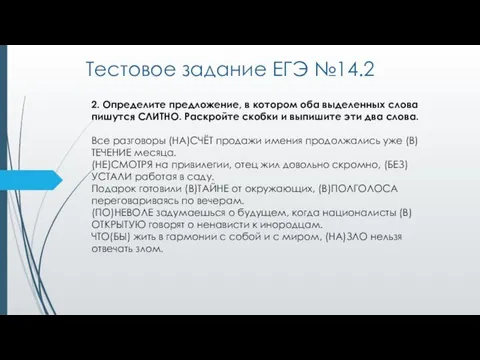 Тестовое задание ЕГЭ №14.2

2. Определите предложение, в котором оба выделенных слова пишутся СЛИТНО. Раскройте скобки и выпишите эти два слова.

Все разговоры (НА)СЧЁТ продажи имения продолжались уже (В) ТЕЧЕНИЕ месяца.
(НЕ)СМОТРЯ на привилегии, отец жил довольно скромно, (БЕЗ) УСТАЛИ работая в саду.
Подарок готовили (В)ТАЙНЕ от окружающих, (В)ПОЛГОЛОСА переговариваясь по вечерам.
(ПО)НЕВОЛЕ задумаешься о будущем, когда националисты (В) ОТКРЫТУЮ говорят о ненависти к инородцам.
ЧТО(БЫ) жить в гармонии с собой и с миром, (НА)ЗЛО нельзя отвечать злом.